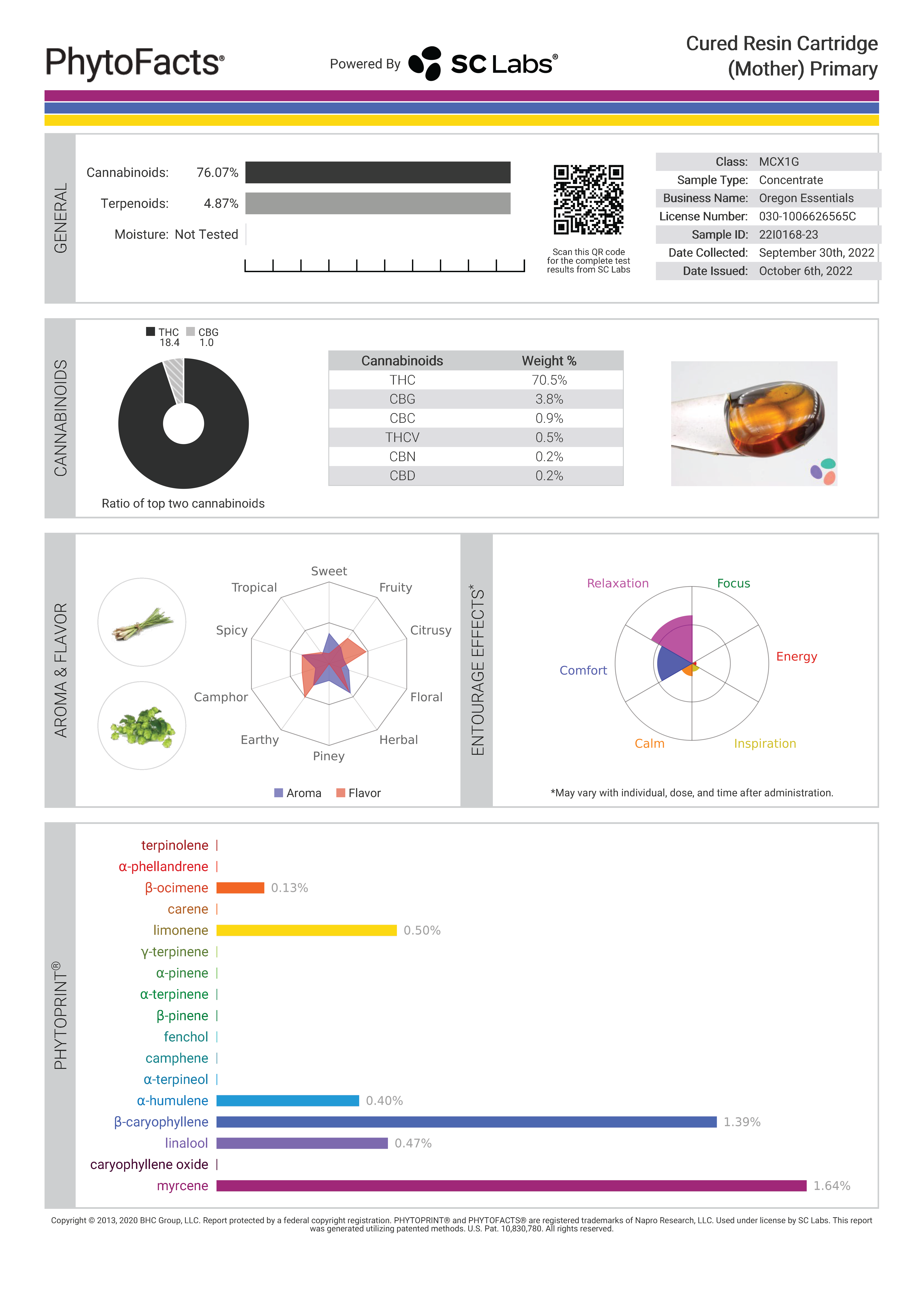 PhytoFacts®

Powered By SC Labs®

Cured Resin Cartridge (Mother) Primary

GENERAL

Cannabinoids: 76.07%
Terpenoids: 4.87%
Moisture: Not Tested

Scan this QR code for the complete test results from SC Labs

| Class: | MCX1G |
|---|---|
| Sample Type: | Concentrate |
| Business Name: | Oregon Essentials |
| License Number: | 030-1006626565C |
| Sample ID: | 22I0168-23 |
| Date Collected: | September 30th, 2022 |
| Date Issued: | October 6th, 2022 |

CANNABINOIDS

THC 18.4 CBG 1.0

Ratio of top two cannabinoids

| Cannabinoids | Weight % |
|---|---|
| THC | 70.5% |
| CBG | 3.8% |
| CBC | 0.9% |
| THCV | 0.5% |
| CBN | 0.2% |
| CBD | 0.2% |

AROMA & FLAVOR

Sweet
Fruity
Citrusy
Floral
Herbal
Piney
Earthy
Camphor
Spicy
Tropical

Aroma Flavor

ENTOURAGE EFFECTS*

Relaxation
Focus
Energy
Inspiration
Calm
Comfort

*May vary with individual, dose, and time after administration.

PHYTOPRINT®

terpinolene
α-phellandrene
β-ocimene 0.13%
carene
limonene 0.50%
γ-terpinene
α-pinene
α-terpinene
β-pinene
fenchol
camphene
α-terpineol
α-humulene 0.40%
β-caryophyllene 1.39%
linalool 0.47%
caryophyllene oxide
myrcene 1.64%

Copyright © 2013, 2020 BHC Group, LLC. Report protected by a federal copyright registration. PHYTOPRINT® and PHYTOFACTS® are registered trademarks of Napro Research, LLC. Used under license by SC Labs. This report was generated utilizing patented methods. U.S. Pat. 10,830,780. All rights reserved.